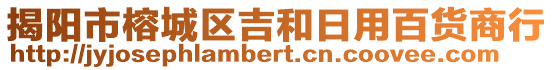 揭阳市榕城区吉和日用百货商行
http://jyjosephlambert.cn.coovee.com